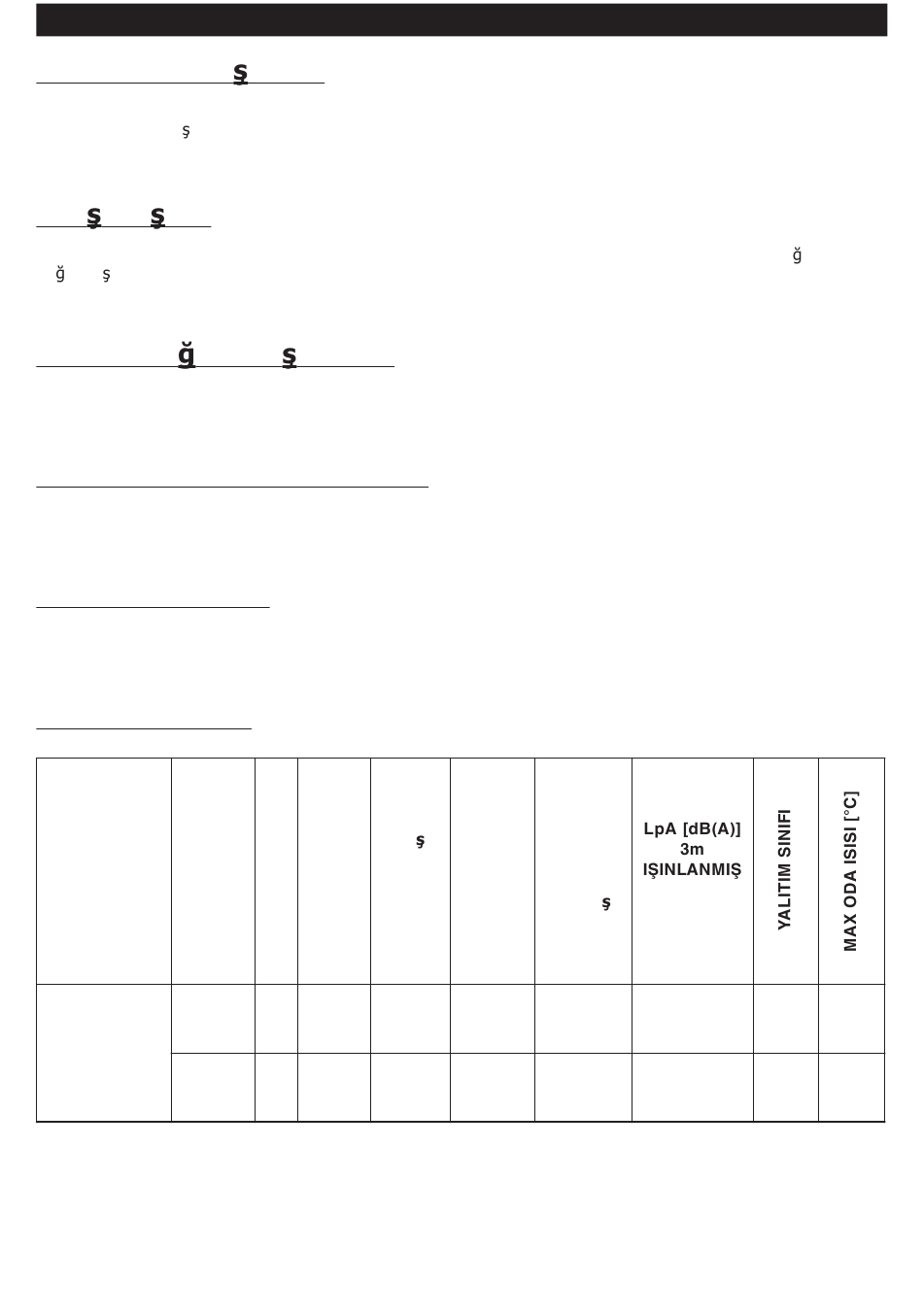 ş

ş

ş ş

ğ

ğ ş

ğ ş

| | | | | ş | | ş | LpA [dB(A)] 3m IŞINLANMIŞ | YALITIM SINIFI | MAX ODA ISISI [°C] |
|---|---|---|---|---|---|---|---|---|---|
| | | | | | | | | | |
| | | | | | | | | | |